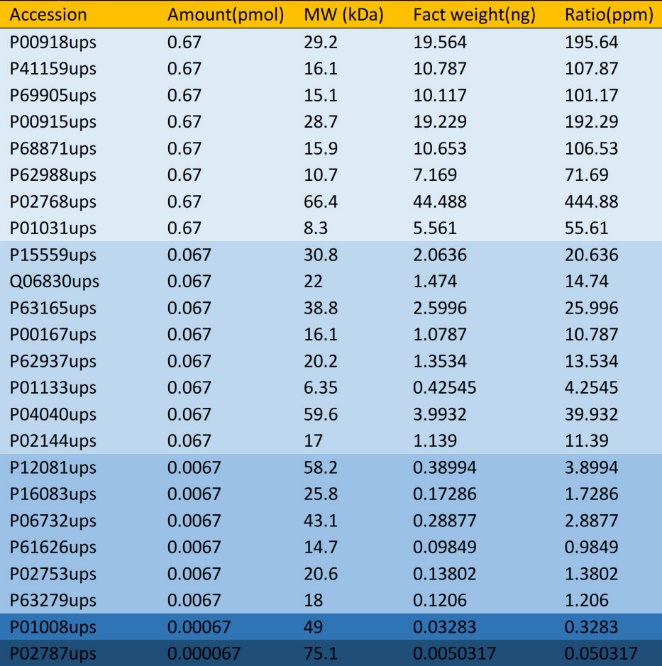 | Accession | Amount(pmol) | MW (kDa) | Fact weight(ng) | Ratio(ppm) |
|---|---|---|---|---|
| P00918ups | 0.67 | 29.2 | 19.564 | 195.64 |
| P41159ups | 0.67 | 16.1 | 10.787 | 107.87 |
| P69905ups | 0.67 | 15.1 | 10.117 | 101.17 |
| P00915ups | 0.67 | 28.7 | 19.229 | 192.29 |
| P68871ups | 0.67 | 15.9 | 10.653 | 106.53 |
| P62988ups | 0.67 | 10.7 | 7.169 | 71.69 |
| P02768ups | 0.67 | 66.4 | 44.488 | 444.88 |
| P01031ups | 0.67 | 8.3 | 5.561 | 55.61 |
| P15559ups | 0.067 | 30.8 | 2.0636 | 20.636 |
| Q06830ups | 0.067 | 22 | 1.474 | 14.74 |
| P63165ups | 0.067 | 38.8 | 2.5996 | 25.996 |
| P00167ups | 0.067 | 16.1 | 1.0787 | 10.787 |
| P62937ups | 0.067 | 20.2 | 1.3534 | 13.534 |
| P01133ups | 0.067 | 6.35 | 0.42545 | 4.2545 |
| P04040ups | 0.067 | 59.6 | 3.9932 | 39.932 |
| P02144ups | 0.067 | 17 | 1.139 | 11.39 |
| P12081ups | 0.0067 | 58.2 | 0.38994 | 3.8994 |
| P16083ups | 0.0067 | 25.8 | 0.17286 | 1.7286 |
| P06732ups | 0.0067 | 43.1 | 0.28877 | 2.8877 |
| P61626ups | 0.0067 | 14.7 | 0.09849 | 0.9849 |
| P02753ups | 0.0067 | 20.6 | 0.13802 | 1.3802 |
| P63279ups | 0.0067 | 18 | 0.1206 | 1.206 |
| P01008ups | 0.00067 | 49 | 0.03283 | 0.3283 |
| P02787ups | 0.000067 | 75.1 | 0.0050317 | 0.050317 |